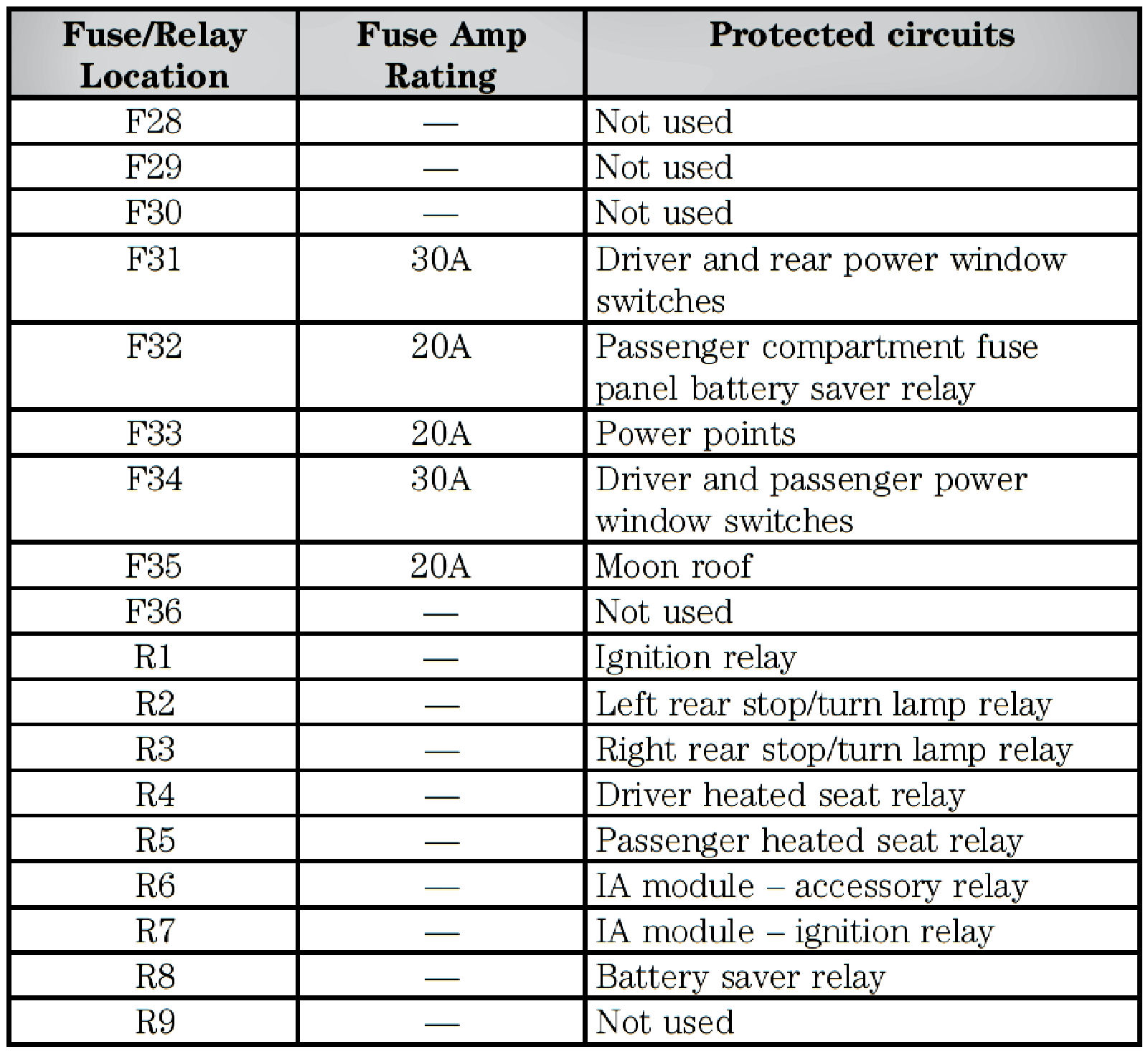 | Fuse/Relay Location | Fuse Amp Rating | Protected circuits |
|---|---|---|
| F28 | — | Not used |
| F29 | — | Not used |
| F30 | — | Not used |
| F31 | 30A | Driver and rear power window switches |
| F32 | 20A | Passenger compartment fuse panel battery saver relay |
| F33 | 20A | Power points |
| F34 | 30A | Driver and passenger power window switches |
| F35 | 20A | Moon roof |
| F36 | — | Not used |
| R1 | — | Ignition relay |
| R2 | — | Left rear stop/turn lamp relay |
| R3 | — | Right rear stop/turn lamp relay |
| R4 | — | Driver heated seat relay |
| R5 | — | Passenger heated seat relay |
| R6 | — | IA module – accessory relay |
| R7 | — | IA module – ignition relay |
| R8 | — | Battery saver relay |
| R9 | — | Not used |